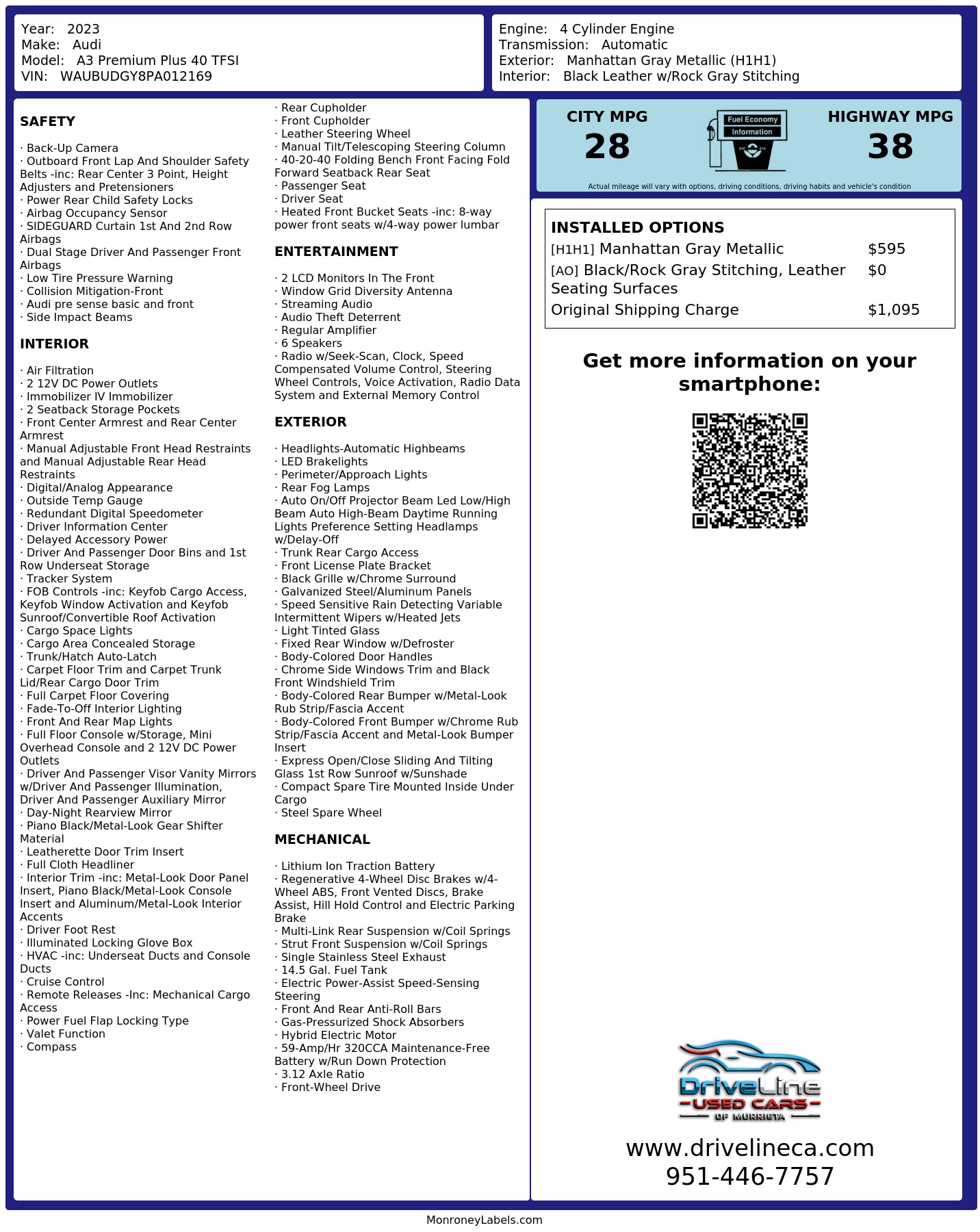 Year: 2023
Make: Audi
Model: A3 Premium Plus 40 TFSI
VIN: WAUBUDGY8PA012169

Engine: 4 Cylinder Engine
Transmission: Automatic
Exterior: Manhattan Gray Metallic (H1H1)
Interior: Black Leather w/Rock Gray Stitching

SAFETY

· Back-Up Camera
· Outboard Front Lap And Shoulder Safety Belts -inc: Rear Center 3 Point, Height Adjusters and Pretensioners
· Power Rear Child Safety Locks
· Airbag Occupancy Sensor
· SIDEGUARD Curtain 1st And 2nd Row Airbags
· Dual Stage Driver And Passenger Front Airbags
· Low Tire Pressure Warning
· Collision Mitigation-Front
· Audi pre sense basic and front
· Side Impact Beams

INTERIOR

· Air Filtration
· 2 12V DC Power Outlets
· Immobilizer IV Immobilizer
· 2 Seatback Storage Pockets
· Front Center Armrest and Rear Center Armrest
· Manual Adjustable Front Head Restraints and Manual Adjustable Rear Head Restraints
· Digital/Analog Appearance
· Outside Temp Gauge
· Redundant Digital Speedometer
· Driver Information Center
· Delayed Accessory Power
· Driver And Passenger Door Bins and 1st Row Underseat Storage
· Tracker System
· FOB Controls -inc: Keyfob Cargo Access, Keyfob Window Activation and Keyfob Sunroof/Convertible Roof Activation
· Cargo Space Lights
· Cargo Area Concealed Storage
· Trunk/Hatch Auto-Latch
· Carpet Floor Trim and Carpet Trunk Lid/Rear Cargo Door Trim
· Full Carpet Floor Covering
· Fade-To-Off Interior Lighting
· Front And Rear Map Lights
· Full Floor Console w/Storage, Mini Overhead Console and 2 12V DC Power Outlets
· Driver And Passenger Visor Vanity Mirrors w/Driver And Passenger Illumination, Driver And Passenger Auxiliary Mirror
· Day-Night Rearview Mirror
· Piano Black/Metal-Look Gear Shifter Material
· Leatherette Door Trim Insert
· Full Cloth Headliner
· Interior Trim -inc: Metal-Look Door Panel Insert, Piano Black/Metal-Look Console Insert and Aluminum/Metal-Look Interior Accents
· Driver Foot Rest
· Illuminated Locking Glove Box
· HVAC -inc: Underseat Ducts and Console Ducts
· Cruise Control
· Remote Releases -Inc: Mechanical Cargo Access
· Power Fuel Flap Locking Type
· Valet Function
· Compass
· Rear Cupholder
· Front Cupholder
· Leather Steering Wheel
· Manual Tilt/Telescoping Steering Column
· 40-20-40 Folding Bench Front Facing Fold Forward Seatback Rear Seat
· Passenger Seat
· Driver Seat
· Heated Front Bucket Seats -inc: 8-way power front seats w/4-way power lumbar

ENTERTAINMENT

· 2 LCD Monitors In The Front
· Window Grid Diversity Antenna
· Streaming Audio
· Audio Theft Deterrent
· Regular Amplifier
· 6 Speakers
· Radio w/Seek-Scan, Clock, Speed Compensated Volume Control, Steering Wheel Controls, Voice Activation, Radio Data System and External Memory Control

EXTERIOR

· Headlights-Automatic Highbeams
· LED Brakelights
· Perimeter/Approach Lights
· Rear Fog Lamps
· Auto On/Off Projector Beam Led Low/High Beam Auto High-Beam Daytime Running Lights Preference Setting Headlamps w/Delay-Off
· Trunk Rear Cargo Access
· Front License Plate Bracket
· Black Grille w/Chrome Surround
· Galvanized Steel/Aluminum Panels
· Speed Sensitive Rain Detecting Variable Intermittent Wipers w/Heated Jets
· Light Tinted Glass
· Fixed Rear Window w/Defroster
· Body-Colored Door Handles
· Chrome Side Windows Trim and Black Front Windshield Trim
· Body-Colored Rear Bumper w/Metal-Look Rub Strip/Fascia Accent
· Body-Colored Front Bumper w/Chrome Rub Strip/Fascia Accent and Metal-Look Bumper Insert
· Express Open/Close Sliding And Tilting Glass 1st Row Sunroof w/Sunshade
· Compact Spare Tire Mounted Inside Under Cargo
· Steel Spare Wheel

MECHANICAL

· Lithium Ion Traction Battery
· Regenerative 4-Wheel Disc Brakes w/4-Wheel ABS, Front Vented Discs, Brake Assist, Hill Hold Control and Electric Parking Brake
· Multi-Link Rear Suspension w/Coil Springs
· Strut Front Suspension w/Coil Springs
· Single Stainless Steel Exhaust
· 14.5 Gal. Fuel Tank
· Electric Power-Assist Speed-Sensing Steering
· Front And Rear Anti-Roll Bars
· Gas-Pressurized Shock Absorbers
· Hybrid Electric Motor
· 59-Amp/Hr 320CCA Maintenance-Free Battery w/Run Down Protection
· 3.12 Axle Ratio
· Front-Wheel Drive

CITY MPG
28
Fuel Economy
Information
HIGHWAY MPG
38
Actual mileage will vary with options, driving conditions, driving habits and vehicle's condition

INSTALLED OPTIONS
| | |
|---|---|
| [H1H1] Manhattan Gray Metallic | $595 |
| [AO] Black/Rock Gray Stitching, Leather Seating Surfaces | $0 |
| Original Shipping Charge | $1,095 |

Get more information on your smartphone:

DriveLine
USED CARS
OF MURRIETA
www.drivelineca.com
951-446-7757

MonroneyLabels.com